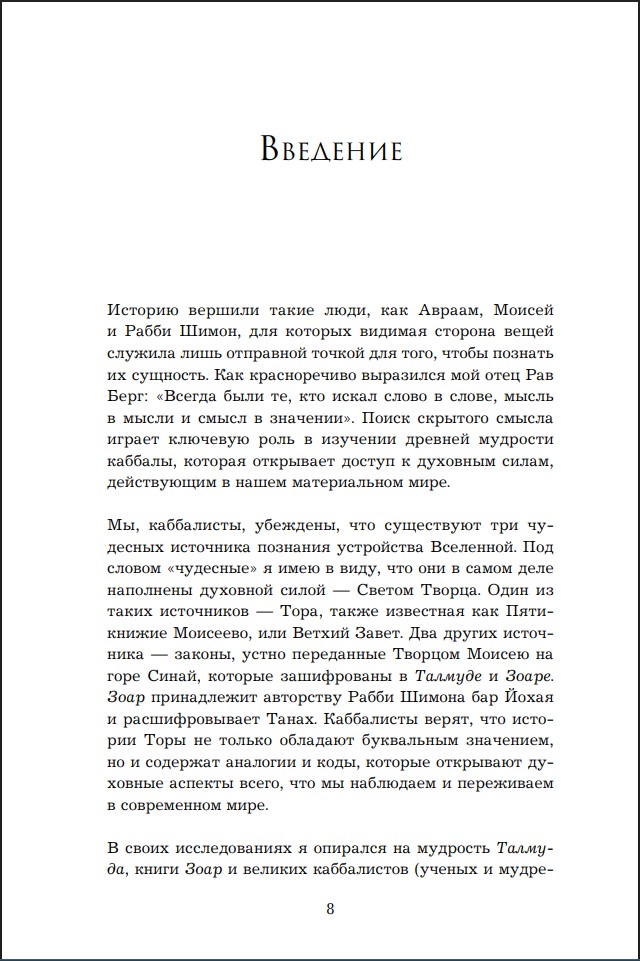 Введение

Историю вершили такие люди, как Авраам, Моисей и Рабби Шимон, для которых видимая сторона вещей служила лишь отправной точкой для того, чтобы познать их сущность. Как красноречиво выразился мой отец Рав Берг: «Всегда были те, кто искал слово в слове, мысль в мысли и смысл в значении». Поиск скрытого смысла играет ключевую роль в изучении древней мудрости каббалы, которая открывает доступ к духовным силам, действующим в нашем материальном мире.

Мы, каббалисты, убеждены, что существуют три чудесных источника познания устройства Вселенной. Под словом «чудесные» я имею в виду, что они в самом деле наполнены духовной силой — Светом Творца. Один из таких источников — Тора, также известная как Пятикнижие Моисеево, или Ветхий Завет. Два других источника — законы, устно переданные Творцом Моисею на горе Синай, которые зашифрованы в Талмуде и Зоаре. Зоар принадлежит авторству Рабби Шимона бар Йохая и расшифровывает Танах. Каббалисты верят, что истории Торы не только обладают буквальным значением, но и содержат аналогии и коды, которые открывают духовные аспекты всего, что мы наблюдаем и переживаем в современном мире.

В своих исследованиях я опирался на мудрость Талмуда, книги Зоар и великих каббалистов (ученых и мудре-

8